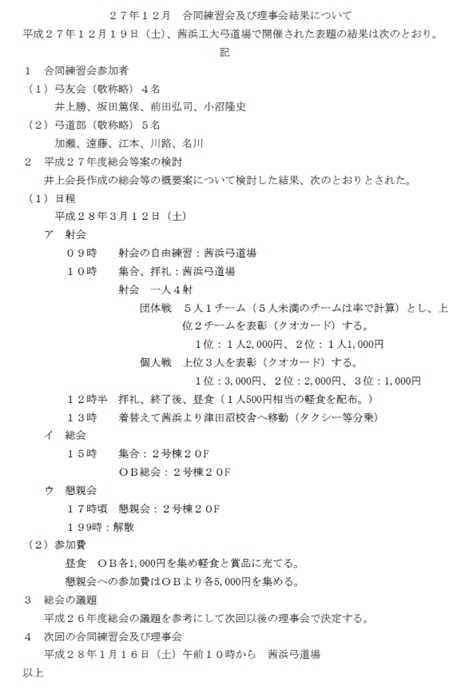 ２７年１２月　合同練習会及び理事会結果について

平成２７年１２月１９日（土）、茜浜工大弓道場で開催された表題の結果は次のとおり。

記

１　合同練習会参加者

（１）弓友会（敬称略）４名

井上勝、坂田篤保、前田弘司、小沼隆史

（２）弓道部（敬称略）５名

加瀬、遠藤、江本、川路、名川

２　平成２７年度総会等案の検討

井上会長作成の総会等の概要案について検討した結果、次のとおりとされた。

（１）日程

平成２８年３月１２日（土）

ア　射会

０９時　射会の自由練習：茜浜弓道場

１０時　集合、拝礼：茜浜弓道場

射会　一人４射

団体戦　５人１チーム（５人未満のチームは率で計算）とし、上位２チームを表彰（クオカード）する。

１位：１人2,000円、２位：１人1,000円

個人戦　上位３人を表彰（クオカード）する。

１位：3,000円、２位：2,000円、３位：1,000円

１２時半　拝礼、終了後、昼食（１人500円相当の軽食を配布。）

１３時　着替えて茜浜より津田沼校舎へ移動（タクシー等分乗）

イ　総会

１５時　集合：２号棟２０Ｆ

ＯＢ総会：２号棟２０Ｆ

ウ　懇親会

１７時頃　懇親会：２号棟２０Ｆ

１９９時：解散

（２）参加費

昼食　ＯＢ各1,000円を集め軽食と賞品に充てる。

懇親会への参加費はＯＢより各5,000円を集める。

３　総会の議題

平成２６年度総会の議題を参考にして次回以後の理事会で決定する。

４　次回の合同練習会及び理事会

平成２８年１月１６日（土）午前１０時から　茜浜弓道場

以上